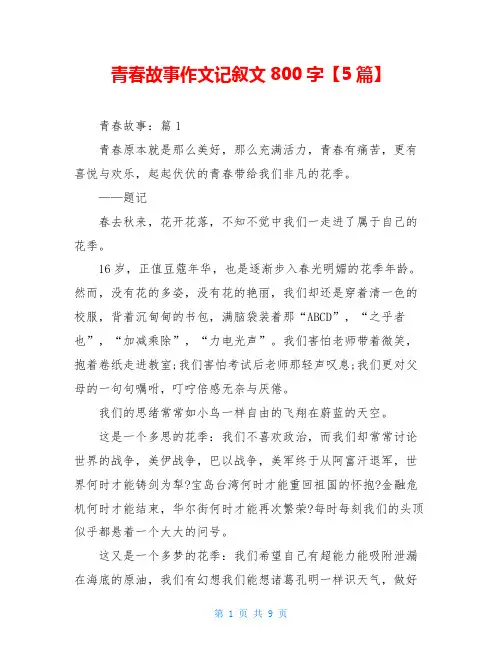 青春故事作文记叙文 800 字【5 篇】

青春故事：篇 1

青春原本就是那么美好，那么充满活力，青春有痛苦，更有喜悦与欢乐，起起伏伏的青春带给我们非凡的花季。

——题记

春去秋来，花开花落，不知不觉中我们一走进了属于自己的花季。

16 岁，正值豆蔻年华，也是逐渐步入春光明媚的花季年龄。然而，没有花的多姿，没有花的艳丽，我们却还是穿着清一色的校服，背着沉甸甸的书包，满脑袋装着那“ABCD”，“之乎者也”，“加减乘除”，“力电光声”。我们害怕老师带着微笑，抱着卷纸走进教室;我们害怕考试后老师那轻声叹息;我们更对父母的一句句嘱咐，叮咛倍感无奈与厌倦。

我们的思绪常常如小鸟一样自由的飞翔在蔚蓝的天空。

这是一个多思的花季：我们不喜欢政治，而我们却常常讨论世界的战争，美伊战争，巴以战争，美军终于从阿富汗退军，世界何时才能铸剑为犁?宝岛台湾何时才能重回祖国的怀抱?金融危机何时才能结束，华尔街何时才能再次繁荣?每时每刻我们的头顶似乎都悬着一个大大的问号。

这又是一个多梦的花季：我们希望自己有超能力能吸附泄漏在海底的原油，我们有幻想我们能想诸葛孔明一样识天气，做好

第 1 页 共 9 页